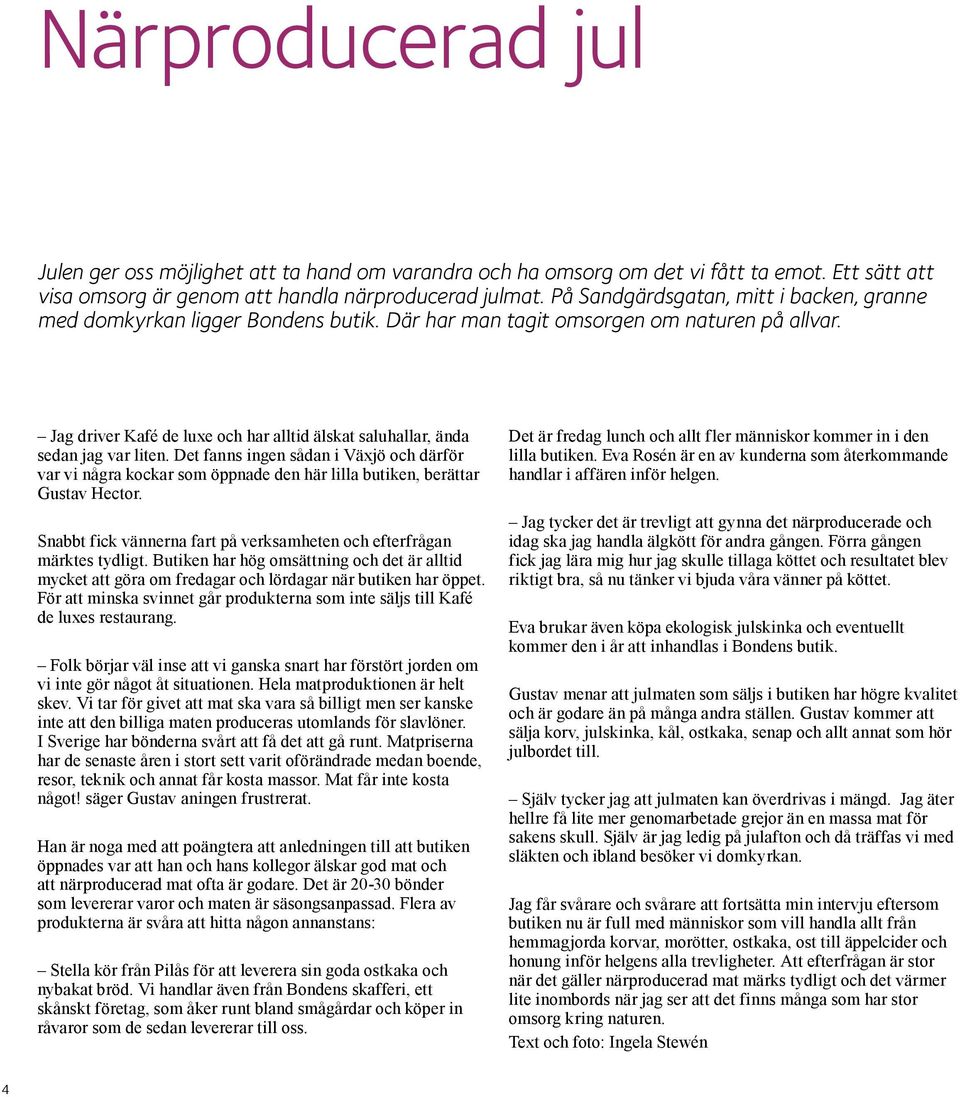 Närproducerad jul

Julen ger oss möjlighet att ta hand om varandra och ha omsorg om det vi fått ta emot. Ett sätt att visa omsorg är genom att handla närproducerad julmat. På Sandgärdsgatan, mitt i backen, granne med domkyrkan ligger Bondens butik. Där har man tagit omsorgen om naturen på allvar.

– Jag driver Kafé de luxe och har alltid älskat saluhallar, ända sedan jag var liten. Det fanns ingen sådan i Växjö och därför var vi några kockar som öppnade den här lilla butiken, berättar Gustav Hector.

Snabbt fick vännerna fart på verksamheten och efterfrågan märktes tydligt. Butiken har hög omsättning och det är alltid mycket att göra om fredagar och lördagar när butiken har öppet. För att minska svinnet går produkterna som inte säljs till Kafé de luxes restaurang.

– Folk börjar väl inse att vi ganska snart har förstört jorden om vi inte gör något åt situationen. Hela matproduktionen är helt skev. Vi tar för givet att mat ska vara så billigt men ser kanske inte att den billiga maten produceras utomlands för slavlöner. I Sverige har bönderna svårt att få det att gå runt. Matpriserna har de senaste åren i stort sett varit oförändrade medan boende, resor, teknik och annat får kosta massor. Mat får inte kosta något! säger Gustav aningen frustrerat.

Han är noga med att poängtera att anledningen till att butiken öppnades var att han och hans kollegor älskar god mat och att närproducerad mat ofta är godare. Det är 20-30 bönder som levererar varor och maten är säsongsanpassad. Flera av produkterna är svåra att hitta någon annanstans:

– Stella kör från Pilås för att leverera sin goda ostkaka och nybakat bröd. Vi handlar även från Bondens skafferi, ett skånskt företag, som åker runt bland smågårdar och köper in råvaror som de sedan levererar till oss.

Det är fredag lunch och allt fler människor kommer in i den lilla butiken. Eva Rosén är en av kunderna som återkommande handlar i affären inför helgen.

– Jag tycker det är trevligt att gynna det närproducerade och idag ska jag handla älgkött för andra gången. Förra gången fick jag lära mig hur jag skulle tillaga köttet och resultatet blev riktigt bra, så nu tänker vi bjuda våra vänner på köttet.

Eva brukar även köpa ekologisk julskinka och eventuellt kommer den i år att inhandlas i Bondens butik.

Gustav menar att julmaten som säljs i butiken har högre kvalitet och är godare än på många andra ställen. Gustav kommer att sälja korv, julskinka, kål, ostkaka, senap och allt annat som hör julbordet till.

– Själv tycker jag att julmaten kan överdrivas i mängd. Jag äter hellre få lite mer genomarbetade grejor än en massa mat för sakens skull. Själv är jag ledig på julafton och då träffas vi med släkten och ibland besöker vi domkyrkan.

Jag får svårare och svårare att fortsätta min intervju eftersom butiken nu är full med människor som vill handla allt från hemmagjorda korvar, morötter, ostkaka, ost till äppelcider och honung inför helgens alla trevligheter. Att efterfrågan är stor när det gäller närproducerad mat märks tydligt och det värmer lite inombords när jag ser att det finns många som har stor omsorg kring naturen.
Text och foto: Ingela Stewén

4